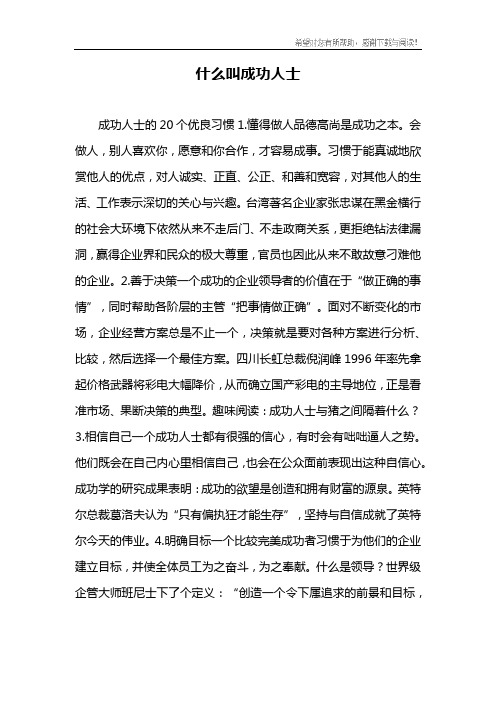 希望对您有所帮助，感谢下载与阅读!

什么叫成功人士

成功人士的 20 个优良习惯 1.懂得做人品德高尚是成功之本。会做人，别人喜欢你，愿意和你合作，才容易成事。习惯于能真诚地欣赏他人的优点，对人诚实、正直、公正、和善和宽容，对其他人的生活、工作表示深切的关心与兴趣。台湾著名企业家张忠谋在黑金横行的社会大环境下依然从来不走后门、不走政商关系，更拒绝钻法律漏洞，赢得企业界和民众的极大尊重，官员也因此从来不敢故意刁难他的企业。2.善于决策一个成功的企业领导者的价值在于“做正确的事情”，同时帮助各阶层的主管“把事情做正确”。面对不断变化的市场，企业经营方案总是不止一个，决策就是要对各种方案进行分析、比较，然后选择一个最佳方案。四川长虹总裁倪润峰 1996 年率先拿起价格武器将彩电大幅降价，从而确立国产彩电的主导地位，正是看准市场、果断决策的典型。趣味阅读：成功人士与猪之间隔着什么？3.相信自己一个成功人士都有很强的信心，有时会有咄咄逼人之势。他们既会在自己内心里相信自己，也会在公众面前表现出这种自信心。成功学的研究成果表明：成功的欲望是创造和拥有财富的源泉。英特尔总裁葛洛夫认为“只有偏执狂才能生存”，坚持与自信成就了英特尔今天的伟业。4.明确目标一个比较完美成功者习惯于为他们的企业建立目标，并使全体员工为之奋斗，为之奉献。什么是领导？世界级企管大师班尼士下了个定义：“创造一个令下属追求的前景和目标，